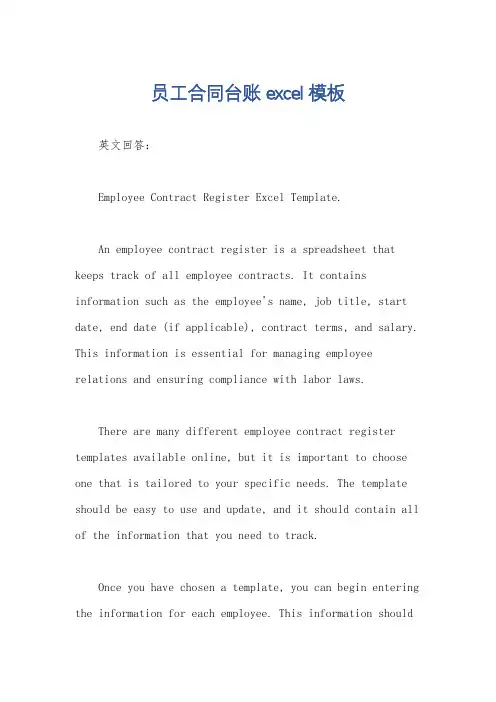 员工合同台账 excel 模板

英文回答:

Employee Contract Register Excel Template.

An employee contract register is a spreadsheet that keeps track of all employee contracts. It contains information such as the employee's name, job title, start date, end date (if applicable), contract terms, and salary. This information is essential for managing employee relations and ensuring compliance with labor laws.

There are many different employee contract register templates available online, but it is important to choose one that is tailored to your specific needs. The template should be easy to use and update, and it should contain all of the information that you need to track.

Once you have chosen a template, you can begin entering the information for each employee. This information should